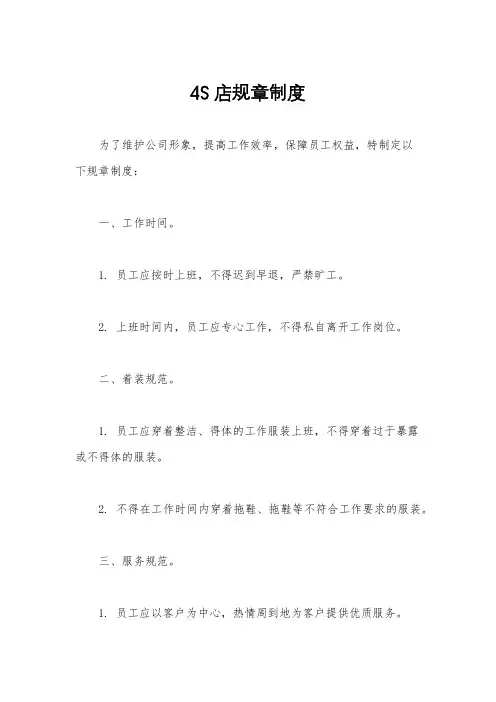 4S 店规章制度

为了维护公司形象，提高工作效率，保障员工权益，特制定以下规章制度：

一、工作时间。

1. 员工应按时上班，不得迟到早退，严禁旷工。

2. 上班时间内，员工应专心工作，不得私自离开工作岗位。

二、着装规范。

1. 员工应穿着整洁、得体的工作服装上班，不得穿着过于暴露或不得体的服装。

2. 不得在工作时间内穿着拖鞋、拖鞋等不符合工作要求的服装。

三、服务规范。

1. 员工应以客户为中心，热情周到地为客户提供优质服务。